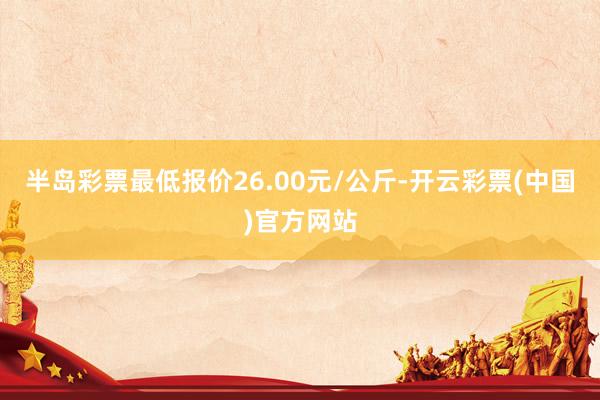 半岛彩票最低报价26.00元/公斤-开云彩票(中国)官方网站